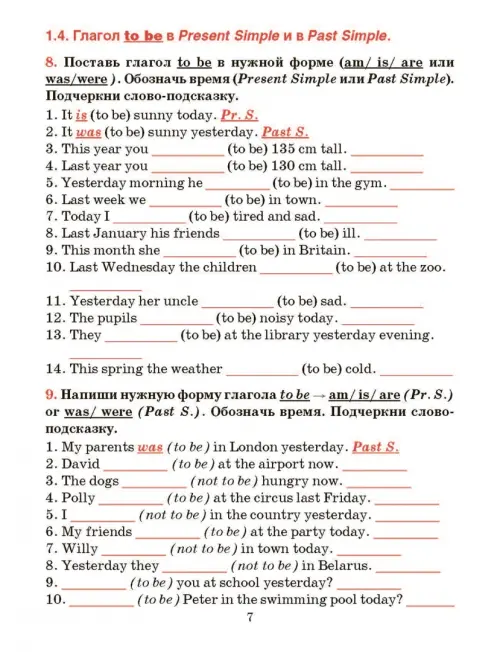 1.4. Глагол to be в Present Simple и в Past Simple.

8. Поставь глагол to be в нужной форме (am/ is/ are или was/were ). Обозначь время (Present Simple или Past Simple). Подчеркни слово-подсказку.

1. It is (to be) sunny today. Pr. S.
2. It was (to be) sunny yesterday. Past S.
3. This year you __________ (to be) 135 cm tall. __________
4. Last year you __________ (to be) 130 cm tall. __________
5. Yesterday morning he __________ (to be) in the gym. __________
6. Last week we __________ (to be) in town. __________
7. Today I __________ (to be) tired and sad. __________
8. Last January his friends __________ (to be) ill. __________
9. This month she __________ (to be) in Britain. __________
10. Last Wednesday the children __________ (to be) at the zoo. __________
11. Yesterday her uncle __________ (to be) sad. __________
12. The pupils __________ (to be) noisy today. __________
13. They __________ (to be) at the library yesterday evening. __________
14. This spring the weather __________ (to be) cold. __________

9. Напиши нужную форму глагола to be → am/ is/ are (Pr. S.) or was/ were (Past S.). Обозначь время. Подчеркни слово-подсказку.

1. My parents was (to be) in London yesterday. Past S.
2. David __________ (to be) at the airport now. __________
3. The dogs __________ (not to be) hungry now. __________
4. Polly __________ (to be) at the circus last Friday. __________
5. I __________ (not to be) in the country yesterday. __________
6. My friends __________ (to be) at the party today. __________
7. Willy __________ (not to be) in town today. __________
8. Yesterday they __________ (not to be) in Belarus. __________
9. __________ (to be) you at school yesterday? __________
10. __________ (to be) Peter in the swimming pool today? __________

7